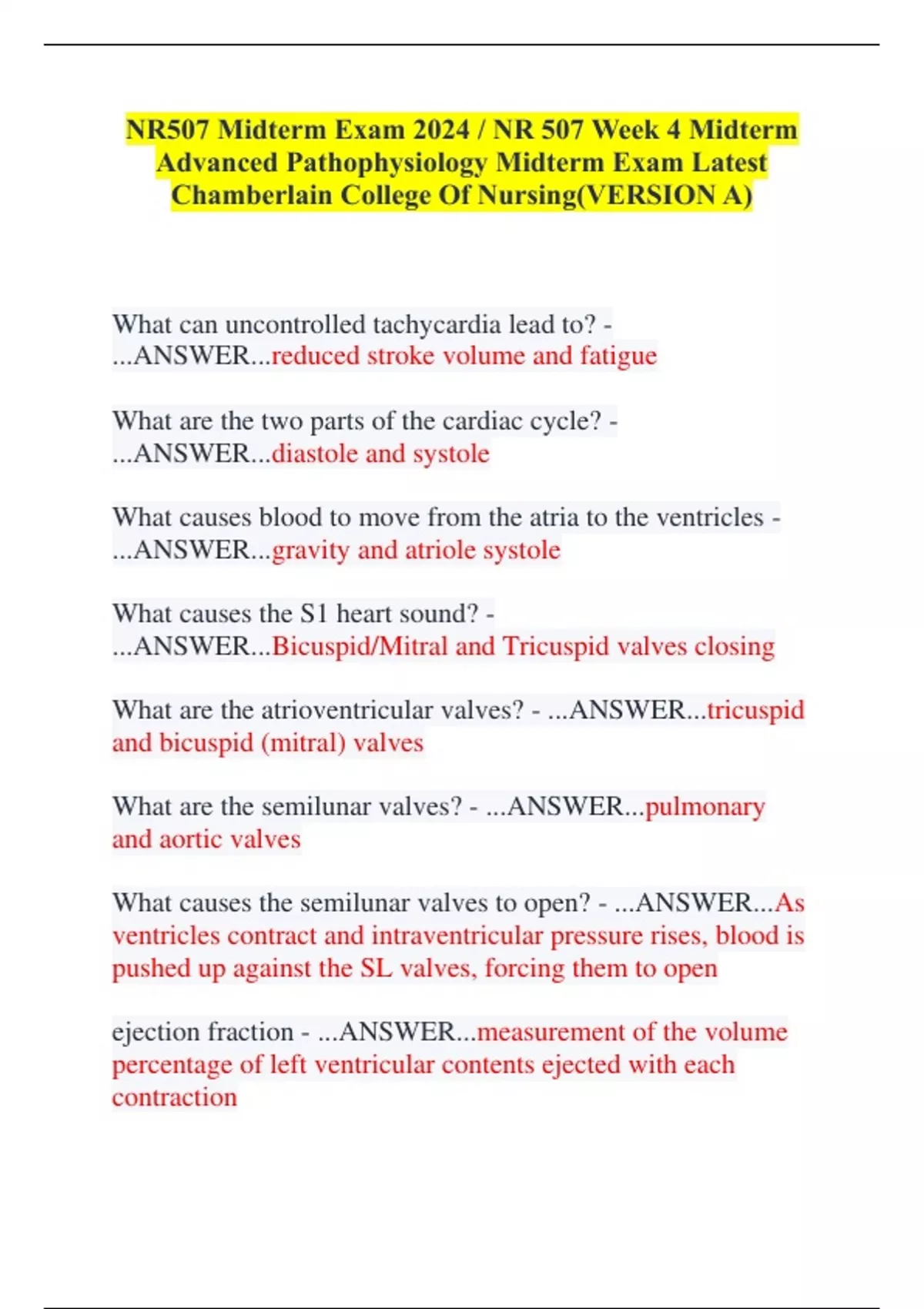 NR507 Midterm Exam 2024 / NR 507 Week 4 Midterm Advanced Pathophysiology Midterm Exam Latest Chamberlain College Of Nursing(VERSION A)

What can uncontrolled tachycardia lead to? - ...ANSWER...reduced stroke volume and fatigue

What are the two parts of the cardiac cycle? - ...ANSWER...diastole and systole

What causes blood to move from the atria to the ventricles - ...ANSWER...gravity and atriole systole

What causes the S1 heart sound? - ...ANSWER...Bicuspid/Mitral and Tricuspid valves closing

What are the atrioventricular valves? - ...ANSWER...tricuspid and bicuspid (mitral) valves

What are the semilunar valves? - ...ANSWER...pulmonary and aortic valves

What causes the semilunar valves to open? - ...ANSWER...As ventricles contract and intraventricular pressure rises, blood is pushed up against the SL valves, forcing them to open

ejection fraction - ...ANSWER...measurement of the volume percentage of left ventricular contents ejected with each contraction